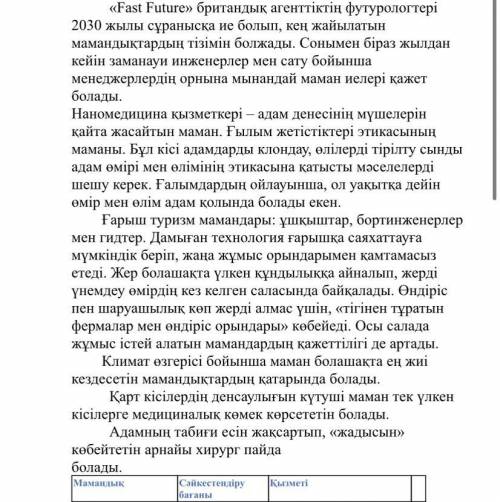 «Fast Future» британдық агенттіктің футурологтері 2030 жылы сұранысқа ие болып, кең жайылатын мамандықтардың тізімін болжады. Сонымен біраз жылдан кейін заманауи инженерлер мен сату бойынша менеджерлердің орнына мынандай маман иелері қажет болады.
Наномедицина қызметкері – адам денесінің мүшелерін қайта жасайтын маман. Ғылым жетістіктері этикасының маманы. Бұл кісі адамдарды клондау, өлілерді тірілту сынды адам өмірі мен өлімінің этикасына қатысты мәселелерді шешу керек. Ғалымдардың ойлауынша, ол уақытқа дейін өмір мен өлім адам қолында болады екен.
Ғарыш туризм мамандары: ұшқыштар, бортинженерлер мен гидтер. Дамыған технология ғарышқа саяхаттауға мүмкіндік беріп, жаңа жұмыс орындарымен қамтамасыз етеді. Жер болашақта үлкен құндылыққа айналып, жерді үнемдеу өмірдің кез келген саласында байқалады. Өндіріс пен шаруашылық көп жерді алмас үшін, «тігінен тұратын фермалар мен өндіріс орындары» көбейеді. Осы салада жұмыс істей алатын мамандардың қажеттілігі де артады.
Климат өзгерісі бойынша маман болашақта ең жиі кездесетін мамандықтардың қатарында болады.
Қарт кісілердің денсаулығын күтуші маман тек үлкен кісілерге медициналық көмек көрсететін болады.
Адамның табиғи есін жақсартып, «жадысын» көбейтетін арнайы хирург пайда болады.

| Мамандық | Сәйкестендіру бағаны | Қызметі | |
|---|---|---|---|